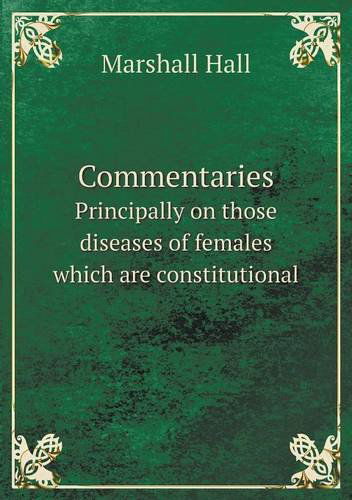 Marshall Hall

Commentaries
Principally on those diseases of females which are constitutional